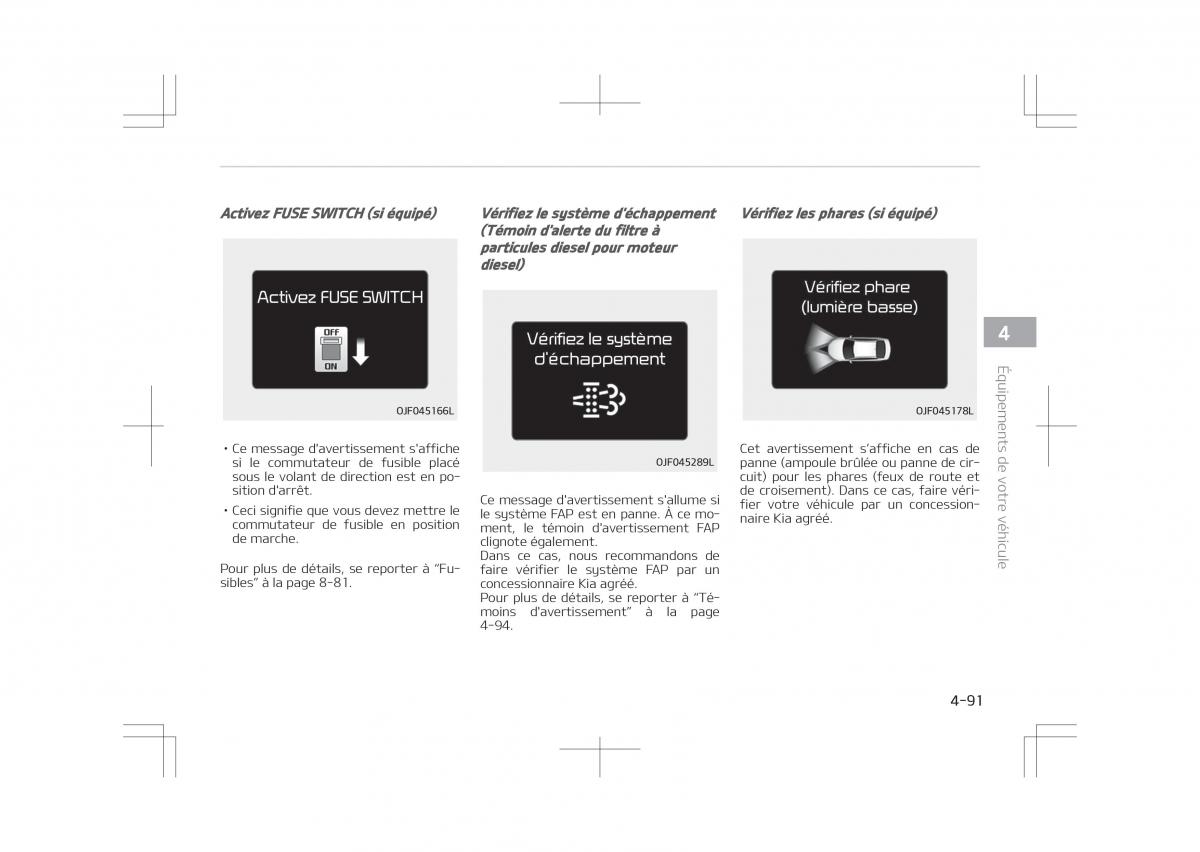 Activez FUSE SWITCH (si équipé)

Activez FUSE SWITCH

OFF

ON

OJF045166L

• Ce message d'avertissement s'affiche si le commutateur de fusible placé sous le volant de direction est en position d'arrêt.

• Ceci signifie que vous devez mettre le commutateur de fusible en position de marche.

Pour plus de détails, se reporter à "Fusibles" à la page 8-81.

Vérifiez le système d'échappement (Témoin d'alerte du filtre à particules diesel pour moteur diesel)

Vérifiez le système d'échappement

OJF045289L

Ce message d'avertissement s'allume si le système FAP est en panne. À ce moment, le témoin d'avertissement FAP clignote également.
Dans ce cas, nous recommandons de faire vérifier le système FAP par un concessionnaire Kia agréé.
Pour plus de détails, se reporter à "Témoins d'avertissement" à la page 4-94.

Vérifiez les phares (si équipé)

Vérifiez phare (lumière basse)

OJF045178L

Cet avertissement s'affiche en cas de panne (ampoule brûlée ou panne de circuit) pour les phares (feux de route et de croisement). Dans ce cas, faire vérifier votre véhicule par un concessionnaire Kia agréé.

4

Équipements de votre véhicule

4-91